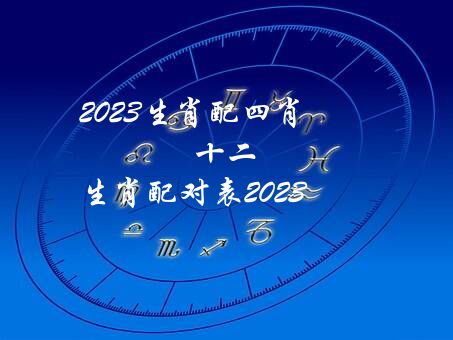 2023生肖配四肖

十二

生肖配对表2023